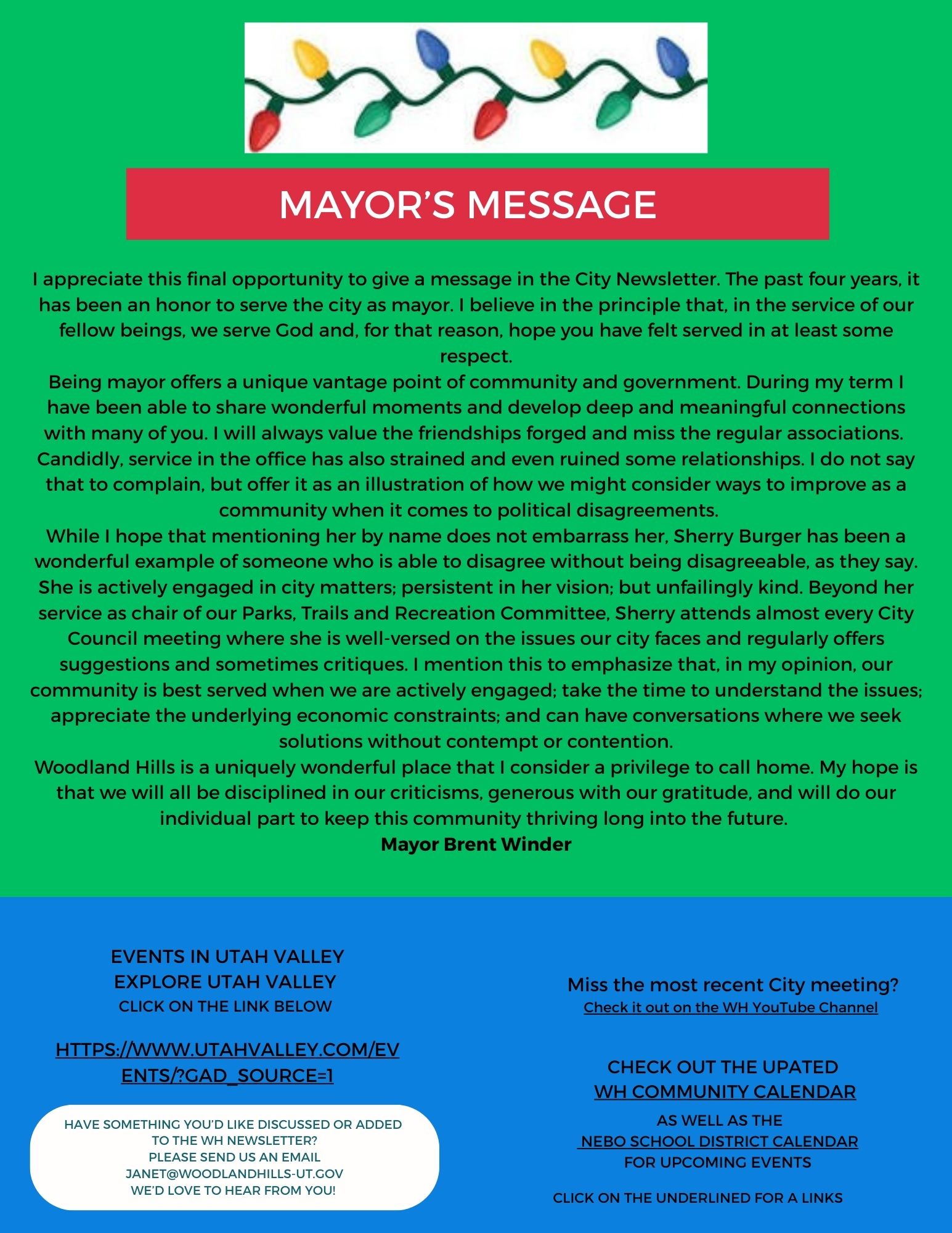 MAYOR'S MESSAGE

I appreciate this final opportunity to give a message in the City Newsletter. The past four years, it has been an honor to serve the city as mayor. I believe in the principle that, in the service of our fellow beings, we serve God and, for that reason, hope you have felt served in at least some respect.
Being mayor offers a unique vantage point of community and government. During my term I have been able to share wonderful moments and develop deep and meaningful connections with many of you. I will always value the friendships forged and miss the regular associations. Candidly, service in the office has also strained and even ruined some relationships. I do not say that to complain, but offer it as an illustration of how we might consider ways to improve as a community when it comes to political disagreements.
While I hope that mentioning her by name does not embarrass her, Sherry Burger has been a wonderful example of someone who is able to disagree without being disagreeable, as they say. She is actively engaged in city matters; persistent in her vision; but unfailingly kind. Beyond her service as chair of our Parks, Trails and Recreation Committee, Sherry attends almost every City Council meeting where she is well-versed on the issues our city faces and regularly offers suggestions and sometimes critiques. I mention this to emphasize that, in my opinion, our community is best served when we are actively engaged; take the time to understand the issues; appreciate the underlying economic constraints; and can have conversations where we seek solutions without contempt or contention.
Woodland Hills is a uniquely wonderful place that I consider a privilege to call home. My hope is that we will all be disciplined in our criticisms, generous with our gratitude, and will do our individual part to keep this community thriving long into the future.
Mayor Brent Winder

EVENTS IN UTAH VALLEY
EXPLORE UTAH VALLEY
CLICK ON THE LINK BELOW

HTTPS://WWW.UTAHVALLEY.COM/EVENTS/?GAD_SOURCE=1

HAVE SOMETHING YOU'D LIKE DISCUSSED OR ADDED TO THE WH NEWSLETTER?
PLEASE SEND US AN EMAIL
JANET@WOODLANDHILLS-UT.GOV
WE'D LOVE TO HEAR FROM YOU!

Miss the most recent City meeting?
Check it out on the WH YouTube Channel

CHECK OUT THE UPATED
WH COMMUNITY CALENDAR
AS WELL AS THE
NEBO SCHOOL DISTRICT CALENDAR
FOR UPCOMING EVENTS

CLICK ON THE UNDERLINED FOR A LINKS